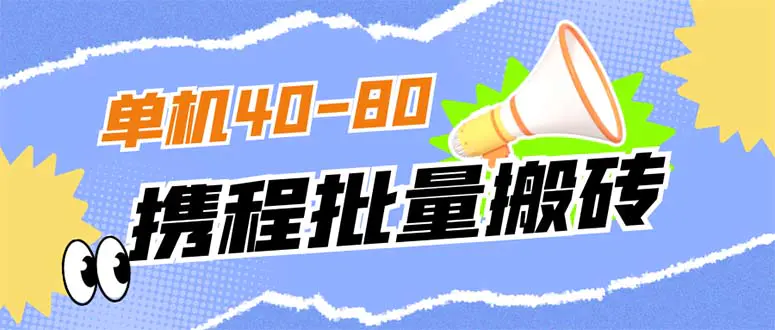 单机40-80

携程批量搬砖